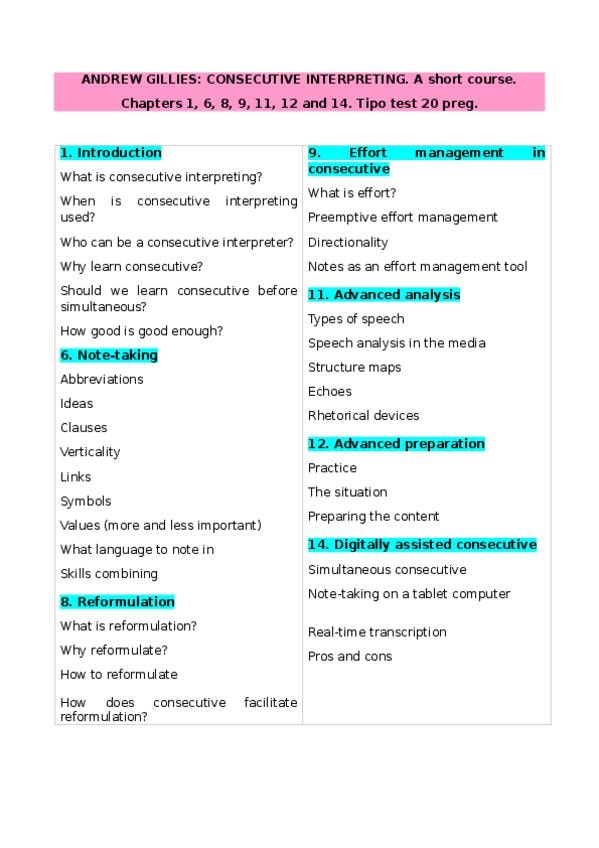 ANDREW GILLIES: CONSECUTIVE INTERPRETING. A short course.
Chapters 1, 6, 8, 9, 11, 12 and 14. Tipo test 20 preg.

1. Introduction

What is consecutive interpreting?

When is consecutive interpreting used?

Who can be a consecutive interpreter?

Why learn consecutive?

Should we learn consecutive before simultaneous?

How good is good enough?

6. Note-taking

Abbreviations

Ideas

Clauses

Verticality

Links

Symbols

Values (more and less important)

What language to note in

Skills combining

8. Reformulation

What is reformulation?

Why reformulate?

How to reformulate

How does consecutive facilitate reformulation?

9. Effort management in consecutive

What is effort?

Preemptive effort management

Directionality

Notes as an effort management tool

11. Advanced analysis

Types of speech

Speech analysis in the media

Structure maps

Echoes

Rhetorical devices

12. Advanced preparation

Practice

The situation

Preparing the content

14. Digitally assisted consecutive

Simultaneous consecutive

Note-taking on a tablet computer

Real-time transcription

Pros and cons